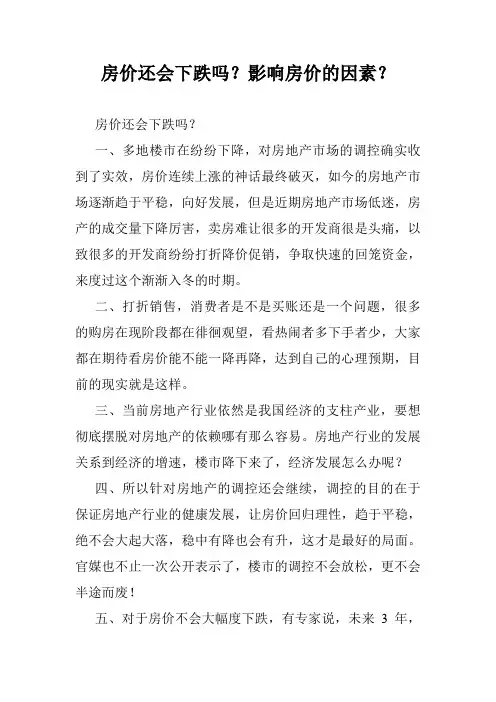 房价还会下跌吗？影响房价的因素？

房价还会下跌吗？

一、多地楼市在纷纷下降，对房地产市场的调控确实收到了实效，房价连续上涨的神话最终破灭，如今的房地产市场逐渐趋于平稳，向好发展，但是近期房地产市场低迷，房产的成交量下降厉害，卖房难让很多的开发商很是头痛，以致很多的开发商纷纷打折降价促销，争取快速的回笼资金，来度过这个渐渐入冬的时期。

二、打折销售，消费者是不是买账还是一个问题，很多的购房在现阶段都在徘徊观望，看热闹者多下手者少，大家都在期待看房价能不能一降再降，达到自己的心理预期，目前的现实就是这样。

三、当前房地产行业依然是我国经济的支柱产业，要想彻底摆脱对房地产的依赖哪有那么容易。房地产行业的发展关系到经济的增速，楼市降下来了，经济发展怎么办呢？

四、所以针对房地产的调控还会继续，调控的目的在于保证房地产行业的健康发展，让房价回归理性，趋于平稳，绝不会大起大落，稳中有降也会有升，这才是最好的局面。官媒也不止一次公开表示了，楼市的调控不会放松，更不会半途而废！

五、对于房价不会大幅度下跌，有专家说，未来 3 年，